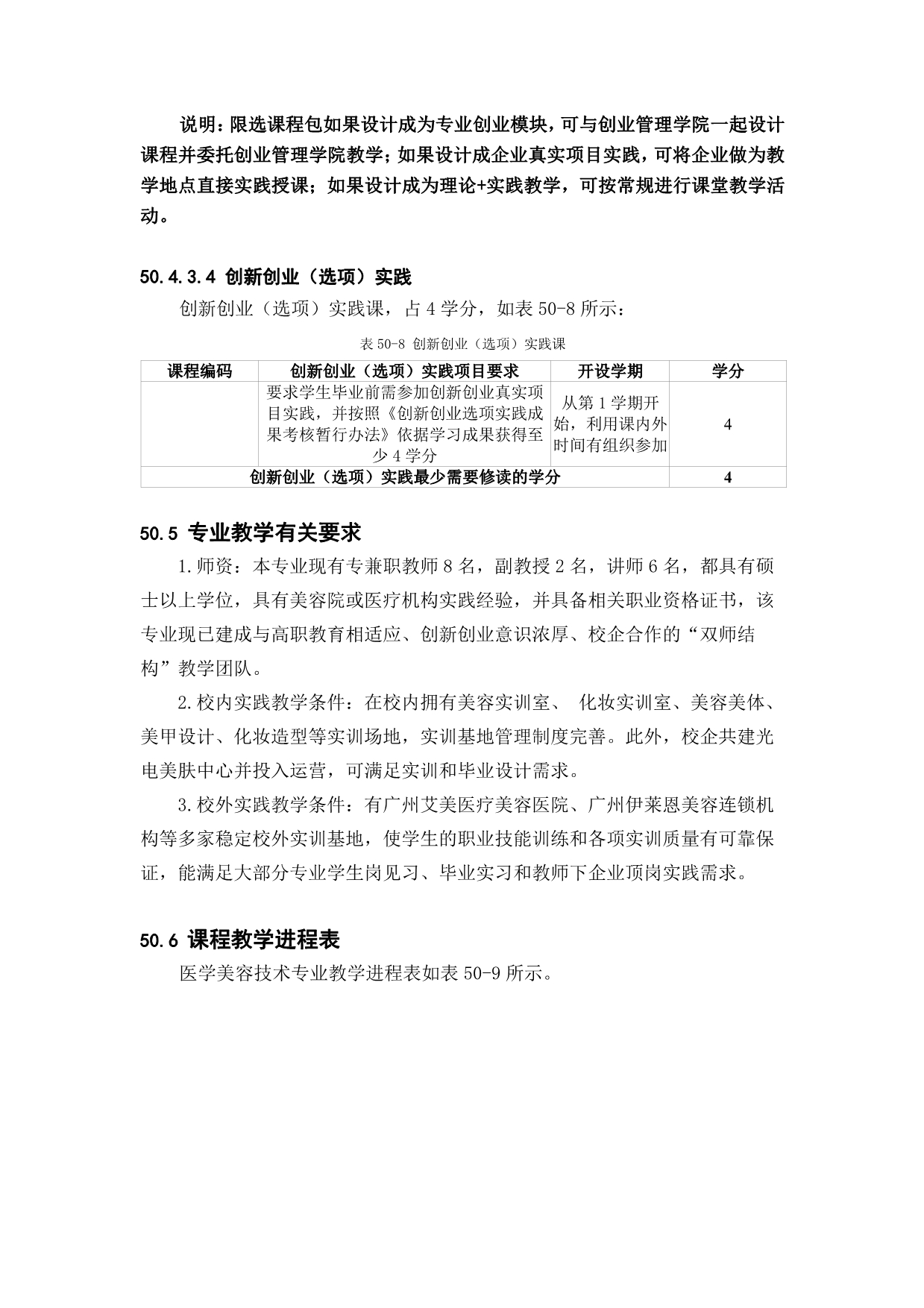 说明：限选课程包如果设计成为专业创业模块，可与创业管理学院一起设计课程并委托创业管理学院教学；如果设计成企业真实项目实践，可将企业做为教学地点直接实践授课；如果设计成为理论+实践教学，可按常规进行课堂教学活动。

50.4.3.4 创新创业（选项）实践

创新创业（选项）实践课，占 4 学分，如表 50-8 所示：

表 50-8 创新创业（选项）实践课

| 课程编码 | 创新创业（选项）实践项目要求 | 开设学期 | 学分 |
|---|---|---|---|
|  | 要求学生毕业前需参加创新创业真实项目实践，并按照《创新创业选项实践成果考核暂行办法》依据学习成果获得至少 4 学分 | 从第 1 学期开始，利用课内外时间有组织参加 | 4 |
| 创新创业（选项）实践最少需要修读的学分 | | | 4 |

50.5 专业教学有关要求

1.师资：本专业现有专兼职教师 8 名，副教授 2 名，讲师 6 名，都具有硕士以上学位，具有美容院或医疗机构实践经验，并具备相关职业资格证书，该专业现已建成与高职教育相适应、创新创业意识浓厚、校企合作的“双师结构”教学团队。

2.校内实践教学条件：在校内拥有美容实训室、 化妆实训室、美容美体、美甲设计、化妆造型等实训场地，实训基地管理制度完善。此外，校企共建光电美肤中心并投入运营，可满足实训和毕业设计需求。

3.校外实践教学条件：有广州艾美医疗美容医院、广州伊莱恩美容连锁机构等多家稳定校外实训基地，使学生的职业技能训练和各项实训质量有可靠保证，能满足大部分专业学生岗见习、毕业实习和教师下企业顶岗实践需求。

50.6 课程教学进程表

医学美容技术专业教学进程表如表 50-9 所示。